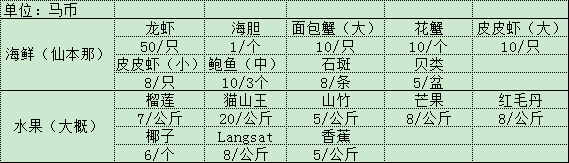 | 单位：马币 | | | | | |
|---|---|---|---|---|---|
| 海鲜（仙本那） | 龙虾 | 海胆 | 面包蟹（大） | 花蟹 | 皮皮虾（大） |
| | 50/只 | 1/个 | 10/只 | 10/个 | 10/只 |
| | 皮皮虾（小） | 鲍鱼（中） | 石斑 | 贝类 | |
| | 8/只 | 10/3个 | 8/条 | 5/盆 | |
| 水果（大概） | 榴莲 | 猫山王 | 山竹 | 芒果 | 红毛丹 |
| | 7/公斤 | 20/公斤 | 5/公斤 | 8/公斤 | 8/公斤 |
| | 椰子 | Langsat | 香蕉 | | |
| | 6/个 | 8/公斤 | 5/公斤 | | |